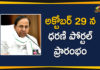 అక్టోబర్ 29 న
ధరణి పోర్టల్
ప్రారంభం